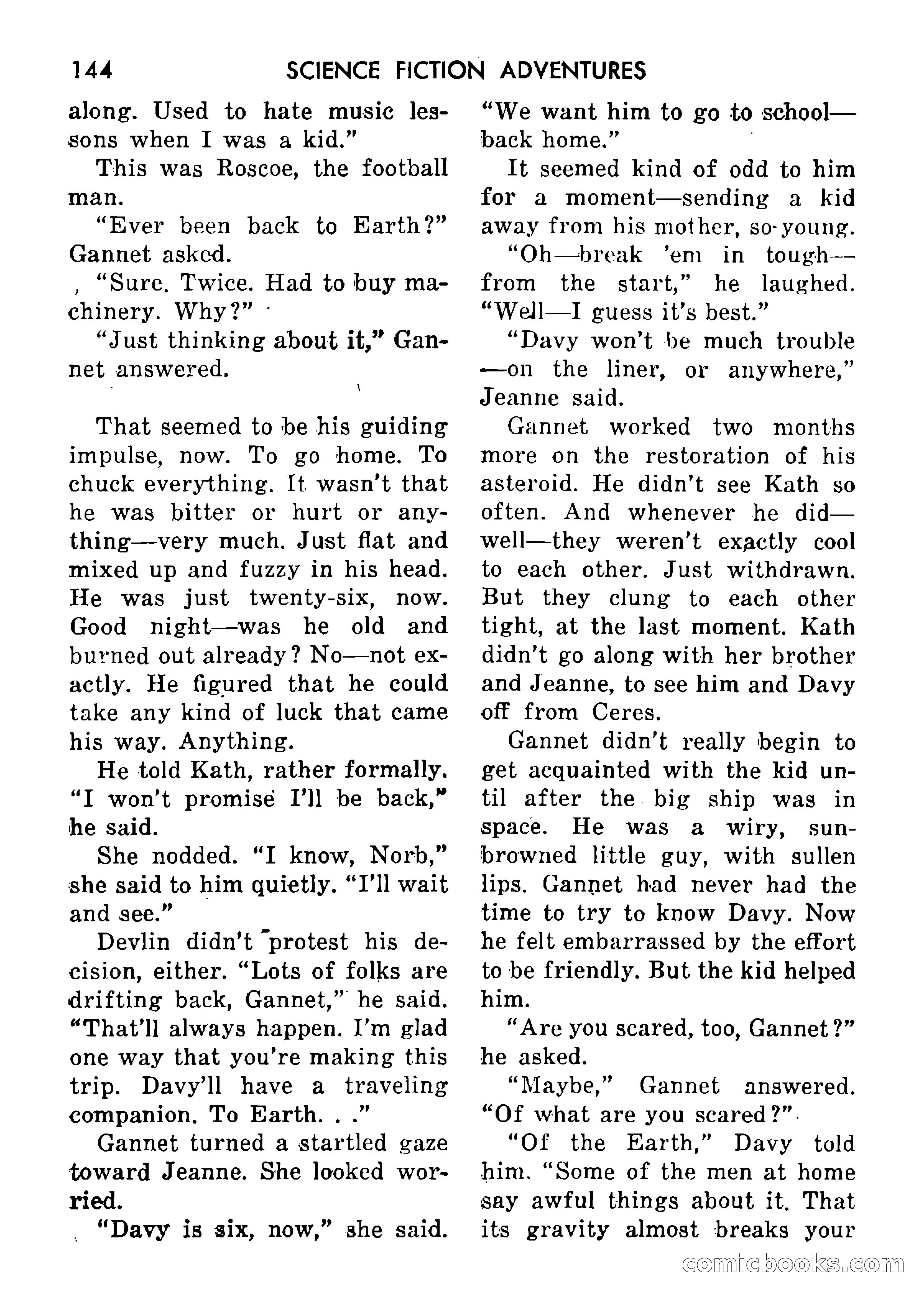 144 SCIENCE FICTION ADVENTURES

along. Used to hate music lessons when I was a kid."

This was Roscoe, the football man.

"Ever been back to Earth?" Gannet asked.

"Sure. Twice. Had to buy machinery. Why?"

"Just thinking about it," Gannet answered.

That seemed to be his guiding impulse, now. To go home. To chuck everything. It wasn't that he was bitter or hurt or anything—very much. Just flat and mixed up and fuzzy in his head. He was just twenty-six, now. Good night—was he old and burned out already? No—not exactly. He figured that he could take any kind of luck that came his way. Anything.

He told Kath, rather formally. "I won't promise I'll be back," he said.

She nodded. "I know, Norb," she said to him quietly. "I'll wait and see."

Devlin didn't protest his decision, either. "Lots of folks are drifting back, Gannet," he said. "That'll always happen. I'm glad one way that you're making this trip. Davy'll have a traveling companion. To Earth. . ."

Gannet turned a startled gaze toward Jeanne. She looked worried.

"Davy is six, now," she said. "We want him to go to school—back home."

It seemed kind of odd to him for a moment—sending a kid away from his mother, so young.

"Oh—break 'em in tough—from the start," he laughed. "Well—I guess it's best."

"Davy won't be much trouble—on the liner, or anywhere," Jeanne said.

Gannet worked two months more on the restoration of his asteroid. He didn't see Kath so often. And whenever he did—well—they weren't exactly cool to each other. Just withdrawn. But they clung to each other tight, at the last moment. Kath didn't go along with her brother and Jeanne, to see him and Davy off from Ceres.

Gannet didn't really begin to get acquainted with the kid until after the big ship was in space. He was a wiry, sunbrowned little guy, with sullen lips. Gannet had never had the time to try to know Davy. Now he felt embarrassed by the effort to be friendly. But the kid helped him.

"Are you scared, too, Gannet?" he asked.

"Maybe," Gannet answered. "Of what are you scared?"

"Of the Earth," Davy told him. "Some of the men at home say awful things about it. That its gravity almost breaks your

comicbooks.com